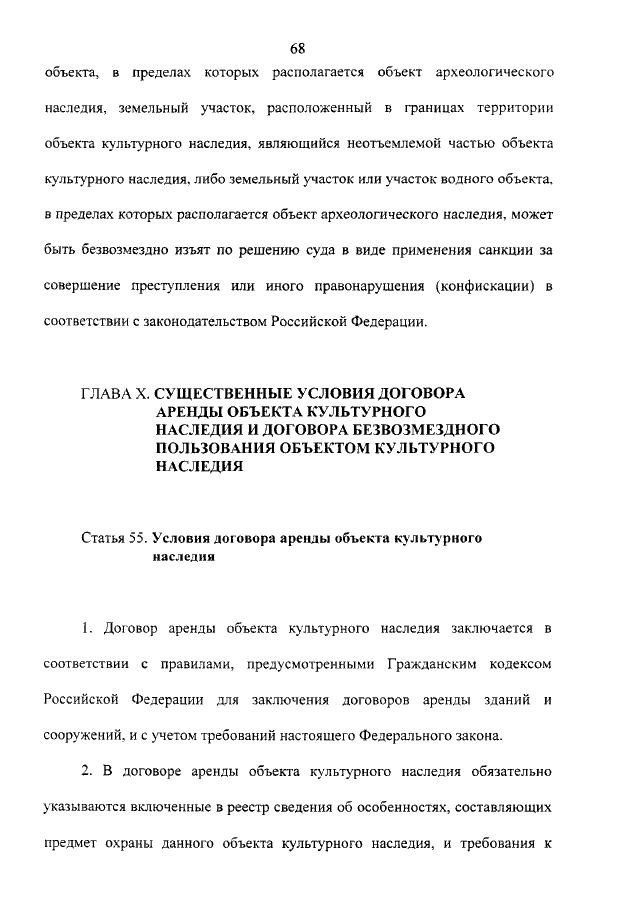 68

объекта, в пределах которых располагается объект археологического наследия, земельный участок, расположенный в границах территории объекта культурного наследия, являющийся неотъемлемой частью объекта культурного наследия, либо земельный участок или участок водного объекта, в пределах которых располагается объект археологического наследия, может быть безвозмездно изъят по решению суда в виде применения санкции за совершение преступления или иного правонарушения (конфискации) в соответствии с законодательством Российской Федерации.

ГЛАВА X. СУЩЕСТВЕННЫЕ УСЛОВИЯ ДОГОВОРА АРЕНДЫ ОБЪЕКТА КУЛЬТУРНОГО НАСЛЕДИЯ И ДОГОВОРА БЕЗВОЗМЕЗДНОГО ПОЛЬЗОВАНИЯ ОБЪЕКТОМ КУЛЬТУРНОГО НАСЛЕДИЯ

Статья 55. Условия договора аренды объекта культурного наследия

1. Договор аренды объекта культурного наследия заключается в соответствии с правилами, предусмотренными Гражданским кодексом Российской Федерации для заключения договоров аренды зданий и сооружений, и с учетом требований настоящего Федерального закона.

2. В договоре аренды объекта культурного наследия обязательно указываются включенные в реестр сведения об особенностях, составляющих предмет охраны данного объекта культурного наследия, и требования к